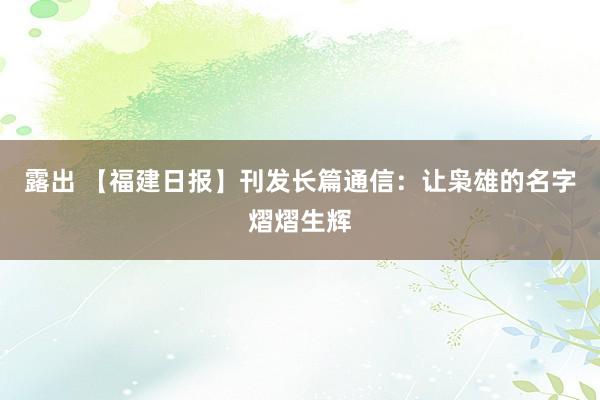 露出 【福建日报】刊发长篇通信：让枭雄的名字熠熠生辉